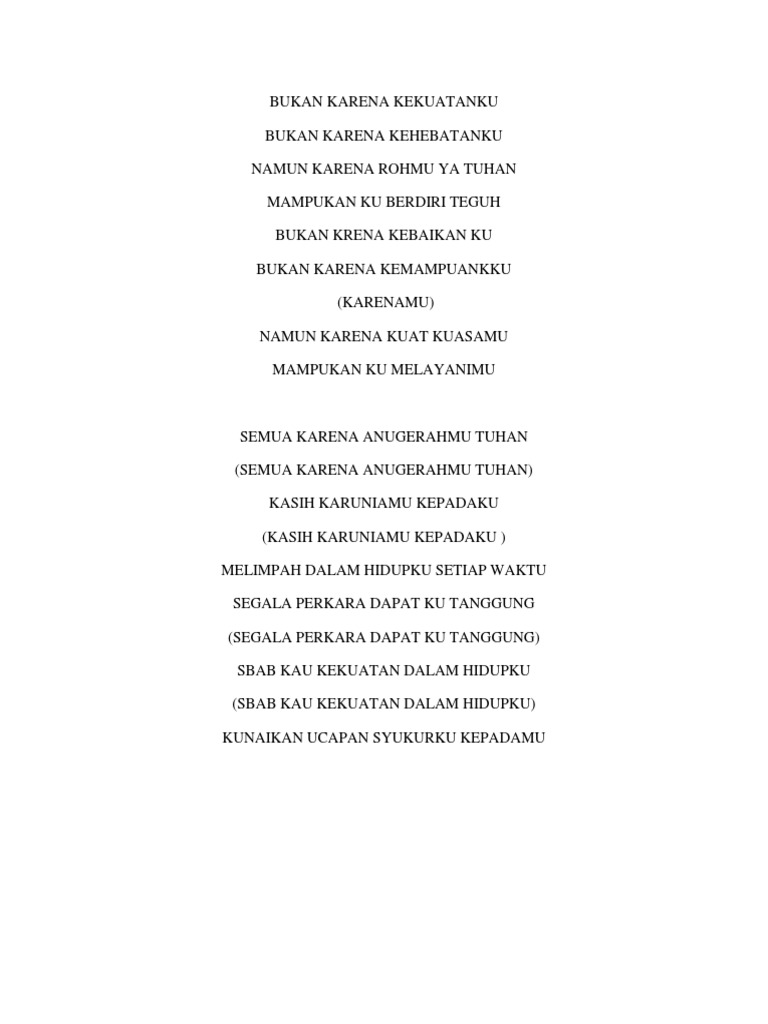 BUKAN KARENA KEKUATANKU

BUKAN KARENA KEHEBATANKU

NAMUN KARENA ROHMU YA TUHAN

MAMPUKAN KU BERDIRI TEGUH

BUKAN KRENA KEBAIKAN KU

BUKAN KARENA KEMAMPUANKKU

(KARENAMU)

NAMUN KARENA KUAT KUASAMU

MAMPUKAN KU MELAYANIMU

SEMUA KARENA ANUGERAHMU TUHAN

(SEMUA KARENA ANUGERAHMU TUHAN)

KASIH KARUNIAMU KEPADAKU

(KASIH KARUNIAMU KEPADAKU )

MELIMPAH DALAM HIDUPKU SETIAP WAKTU

SEGALA PERKARA DAPAT KU TANGGUNG

(SEGALA PERKARA DAPAT KU TANGGUNG)

SBAB KAU KEKUATAN DALAM HIDUPKU

(SBAB KAU KEKUATAN DALAM HIDUPKU)

KUNAIKAN UCAPAN SYUKURKU KEPADAMU